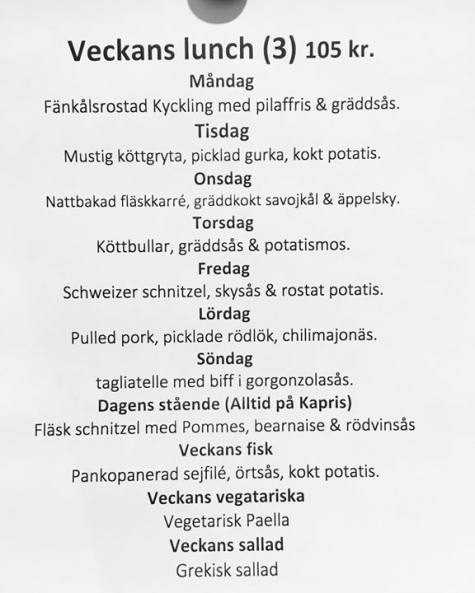 Veckans lunch (3) 105 kr.

Måndag
Fänkålsrostad Kyckling med pilaffris & gräddsås.

Tisdag
Mustig köttgryta, picklad gurka, kokt potatis.

Onsdag
Nattbakad fläskkarré, gräddkokt savojkål & äppelsky.

Torsdag
Köttbullar, gräddsås & potatismos.

Fredag
Schweizer schnitzel, skysås & rostat potatis.

Lördag
Pulled pork, picklade rödlök, chilimajonäs.

Söndag
tagliatelle med biff i gorgonzolasås.

Dagens stående (Alltid på Kapris)
Fläsk schnitzel med Pommes, bearnaise & rödvinsås

Veckans fisk
Pankopanerad sejfilé, örtsås, kokt potatis.

Veckans vegatariska
Vegetarisk Paella

Veckans sallad
Grekisk sallad